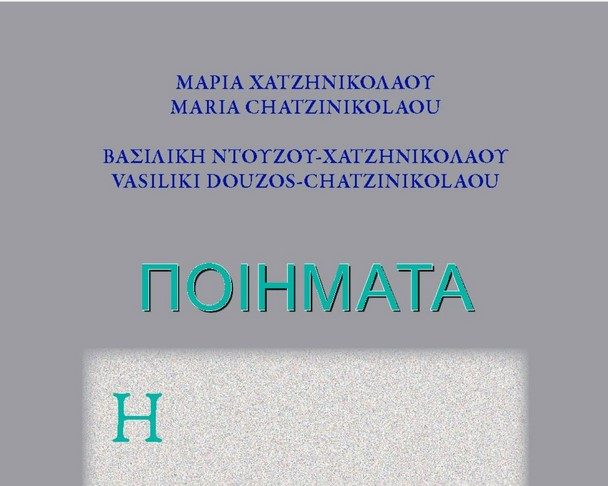 ΜΑΡΙΑ ΧΑΤΖΗΝΙΚΟΛΑΟΥ
MARIA CHATZINIKOLAOU

ΒΑΣΙΛΙΚΗ ΝΤΟΥΖΟΥ-ΧΑΤΖΗΝΙΚΟΛΑΟΥ
VASILIKI DOUZOS-CHATZINIKOLAOU

ΠΟΙΗΜΑΤΑ

Η